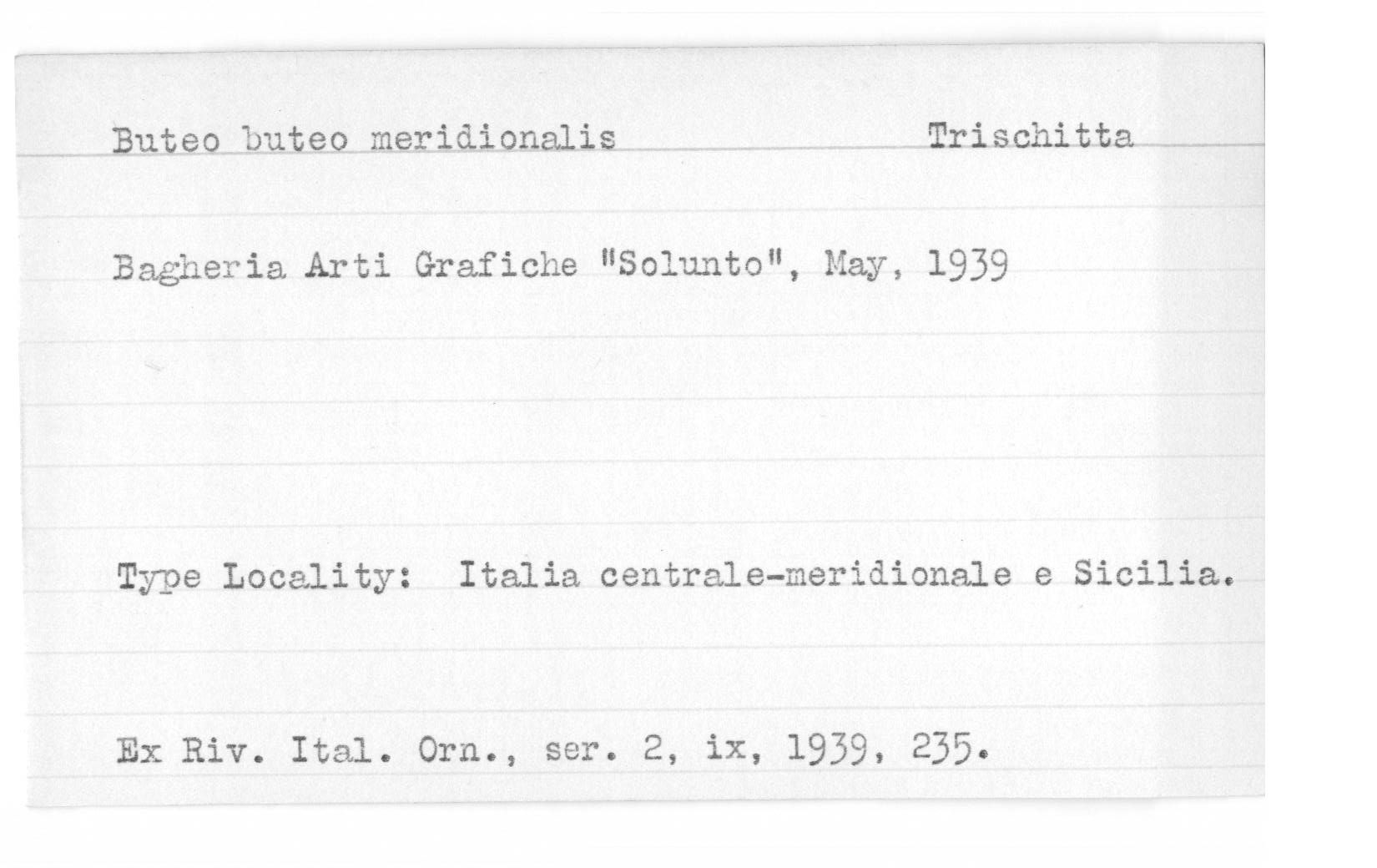 Buteo buteo meridionalis Trischitta

Bagheria Arti Grafiche "Solunto", May, 1939

Type Locality: Italia centrale-meridionale e Sicilia.

Ex Riv. Ital. Orn., ser. 2, ix, 1939, 235.